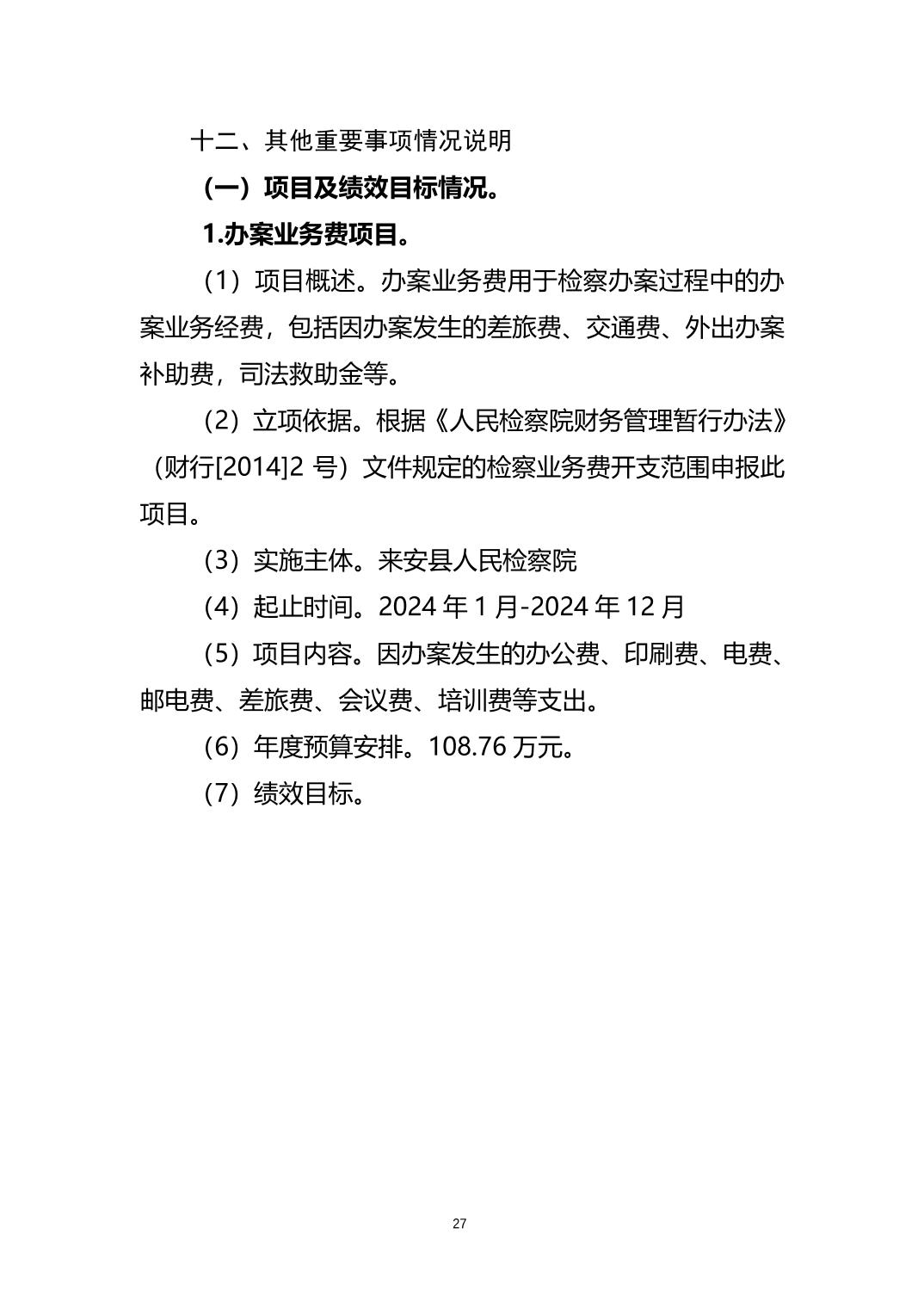 十二、其他重要事项情况说明

（一）项目及绩效目标情况。

1.办案业务费项目。

（1）项目概述。办案业务费用于检察办案过程中的办案业务经费，包括因办案发生的差旅费、交通费、外出办案补助费，司法救助金等。

（2）立项依据。根据《人民检察院财务管理暂行办法》（财行[2014]2 号）文件规定的检察业务费开支范围申报此项目。

（3）实施主体。来安县人民检察院

（4）起止时间。2024 年 1 月-2024 年 12 月

（5）项目内容。因办案发生的办公费、印刷费、电费、邮电费、差旅费、会议费、培训费等支出。

（6）年度预算安排。108.76 万元。

（7）绩效目标。

27